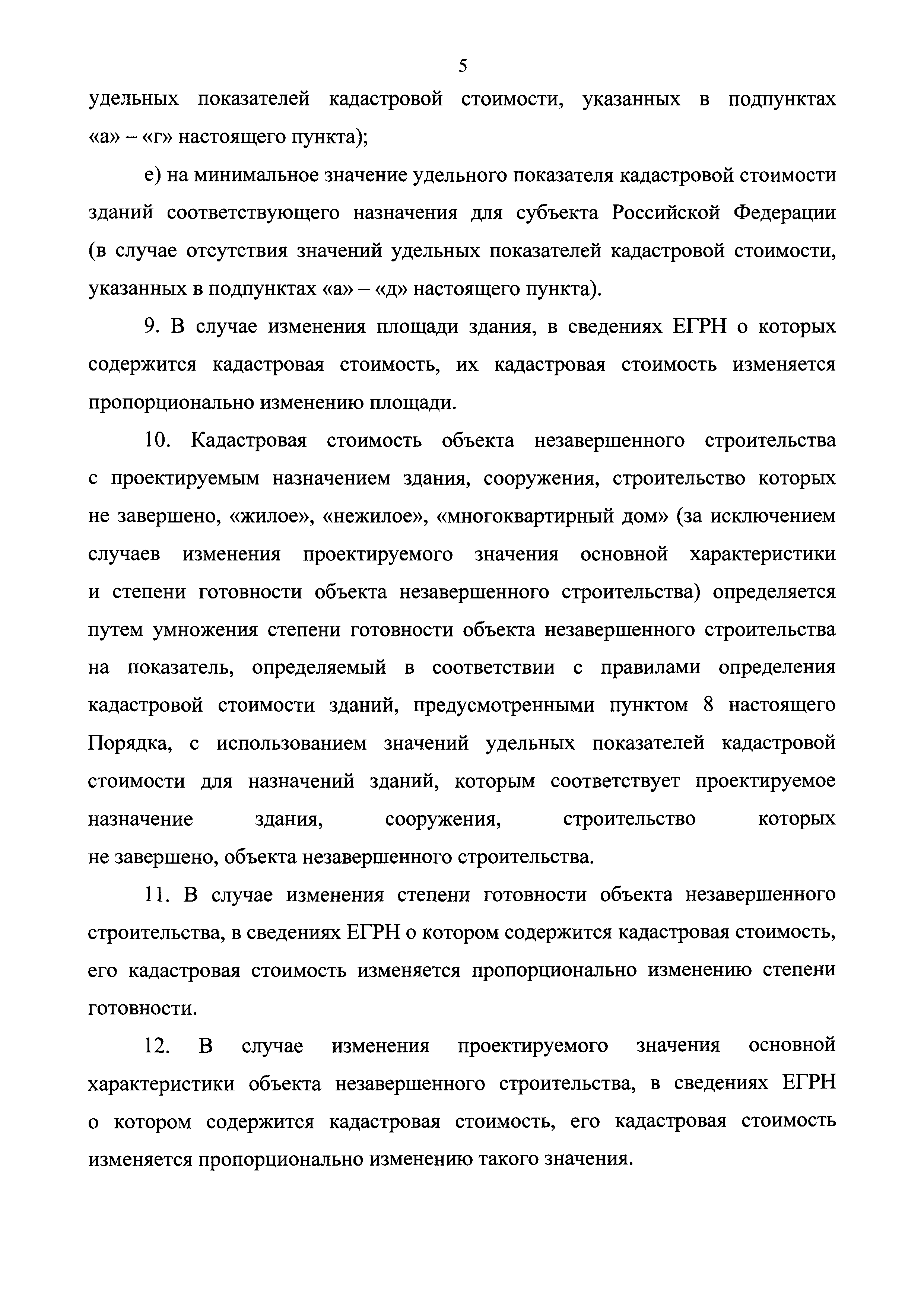 5

удельных показателей кадастровой стоимости, указанных в подпунктах «а» – «г» настоящего пункта);

е) на минимальное значение удельного показателя кадастровой стоимости зданий соответствующего назначения для субъекта Российской Федерации (в случае отсутствия значений удельных показателей кадастровой стоимости, указанных в подпунктах «а» – «д» настоящего пункта).

9. В случае изменения площади здания, в сведениях ЕГРН о которых содержится кадастровая стоимость, их кадастровая стоимость изменяется пропорционально изменению площади.

10. Кадастровая стоимость объекта незавершенного строительства с проектируемым назначением здания, сооружения, строительство которых не завершено, «жилое», «нежилое», «многоквартирный дом» (за исключением случаев изменения проектируемого значения основной характеристики и степени готовности объекта незавершенного строительства) определяется путем умножения степени готовности объекта незавершенного строительства на показатель, определяемый в соответствии с правилами определения кадастровой стоимости зданий, предусмотренными пунктом 8 настоящего Порядка, с использованием значений удельных показателей кадастровой стоимости для назначений зданий, которым соответствует проектируемое назначение здания, сооружения, строительство которых не завершено, объекта незавершенного строительства.

11. В случае изменения степени готовности объекта незавершенного строительства, в сведениях ЕГРН о котором содержится кадастровая стоимость, его кадастровая стоимость изменяется пропорционально изменению степени готовности.

12. В случае изменения проектируемого значения основной характеристики объекта незавершенного строительства, в сведениях ЕГРН о котором содержится кадастровая стоимость, его кадастровая стоимость изменяется пропорционально изменению такого значения.